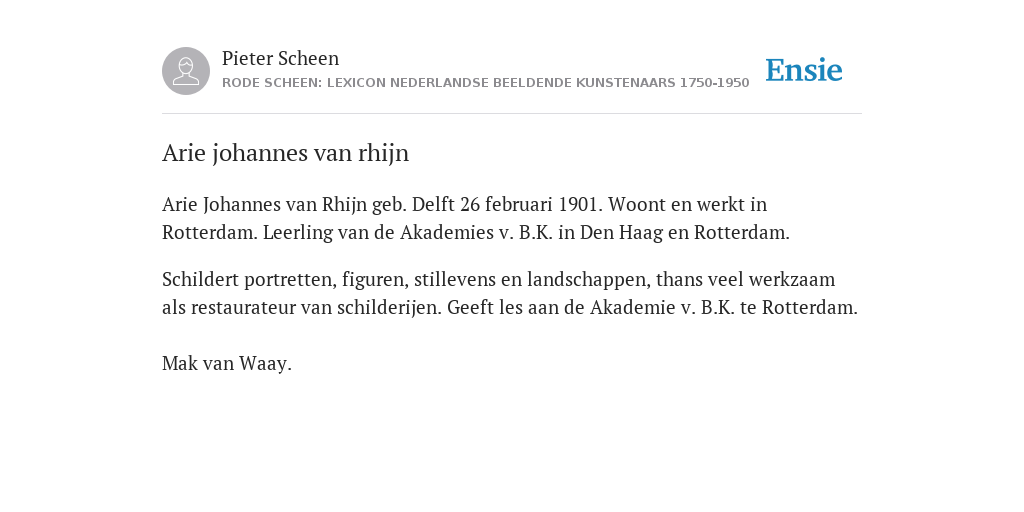 Pieter Scheen
RODE SCHEEN: LEXICON NEDERLANDSE BEELDENDE KUNSTENAARS 1750-1950

Ensie

Arie johannes van rhijn

Arie Johannes van Rhijn geb. Delft 26 februari 1901. Woont en werkt in Rotterdam. Leerling van de Akademies v. B.K. in Den Haag en Rotterdam.

Schildert portretten, figuren, stillevens en landschappen, thans veel werkzaam als restaurateur van schilderijen. Geeft les aan de Akademie v. B.K. te Rotterdam.

Mak van Waay.